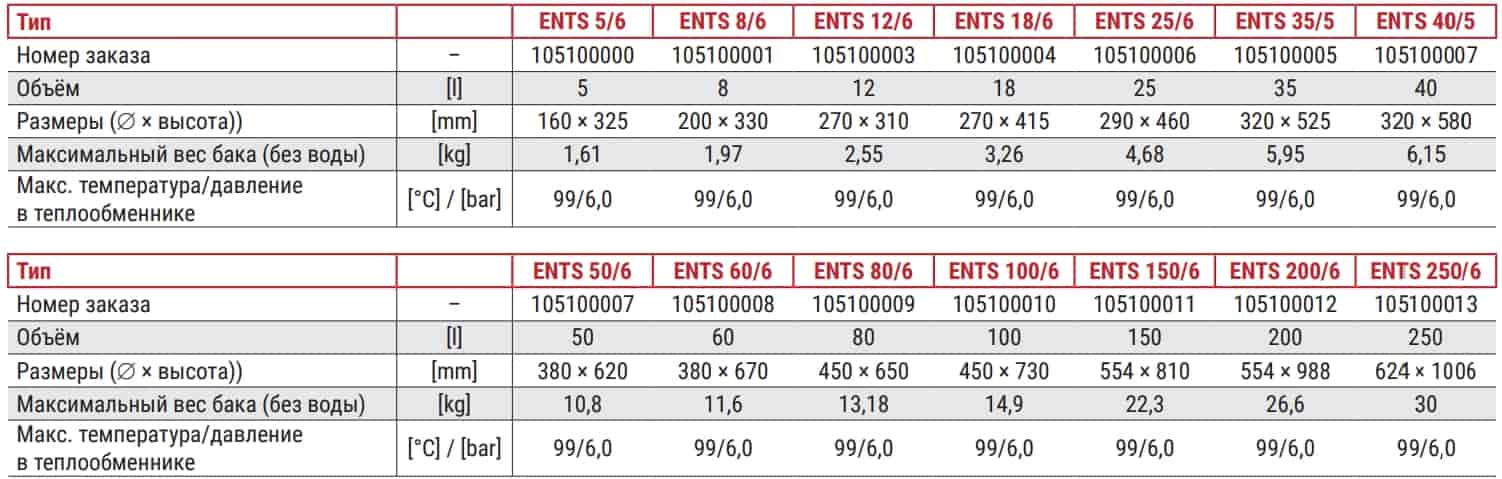 | Тип | | ENTS 5/6 | ENTS 8/6 | ENTS 12/6 | ENTS 18/6 | ENTS 25/6 | ENTS 35/5 | ENTS 40/5 |
|---|---|---|---|---|---|---|---|---|
| Номер заказа | – | 105100000 | 105100001 | 105100003 | 105100004 | 105100006 | 105100005 | 105100007 |
| Объём | [l] | 5 | 8 | 12 | 18 | 25 | 35 | 40 |
| Размеры (∅ × высота)) | [mm] | 160 × 325 | 200 × 330 | 270 × 310 | 270 × 415 | 290 × 460 | 320 × 525 | 320 × 580 |
| Максимальный вес бака (без воды) | [kg] | 1,61 | 1,97 | 2,55 | 3,26 | 4,68 | 5,95 | 6,15 |
| Макс. температура/давление в теплообменнике | [°C] / [bar] | 99/6,0 | 99/6,0 | 99/6,0 | 99/6,0 | 99/6,0 | 99/6,0 | 99/6,0 |

| Тип | | ENTS 50/6 | ENTS 60/6 | ENTS 80/6 | ENTS 100/6 | ENTS 150/6 | ENTS 200/6 | ENTS 250/6 |
|---|---|---|---|---|---|---|---|---|
| Номер заказа | – | 105100007 | 105100008 | 105100009 | 105100010 | 105100011 | 105100012 | 105100013 |
| Объём | [l] | 50 | 60 | 80 | 100 | 150 | 200 | 250 |
| Размеры (∅ × высота)) | [mm] | 380 × 620 | 380 × 670 | 450 × 650 | 450 × 730 | 554 × 810 | 554 × 988 | 624 × 1006 |
| Максимальный вес бака (без воды) | [kg] | 10,8 | 11,6 | 13,18 | 14,9 | 22,3 | 26,6 | 30 |
| Макс. температура/давление в теплообменнике | [°C] / [bar] | 99/6,0 | 99/6,0 | 99/6,0 | 99/6,0 | 99/6,0 | 99/6,0 | 99/6,0 |